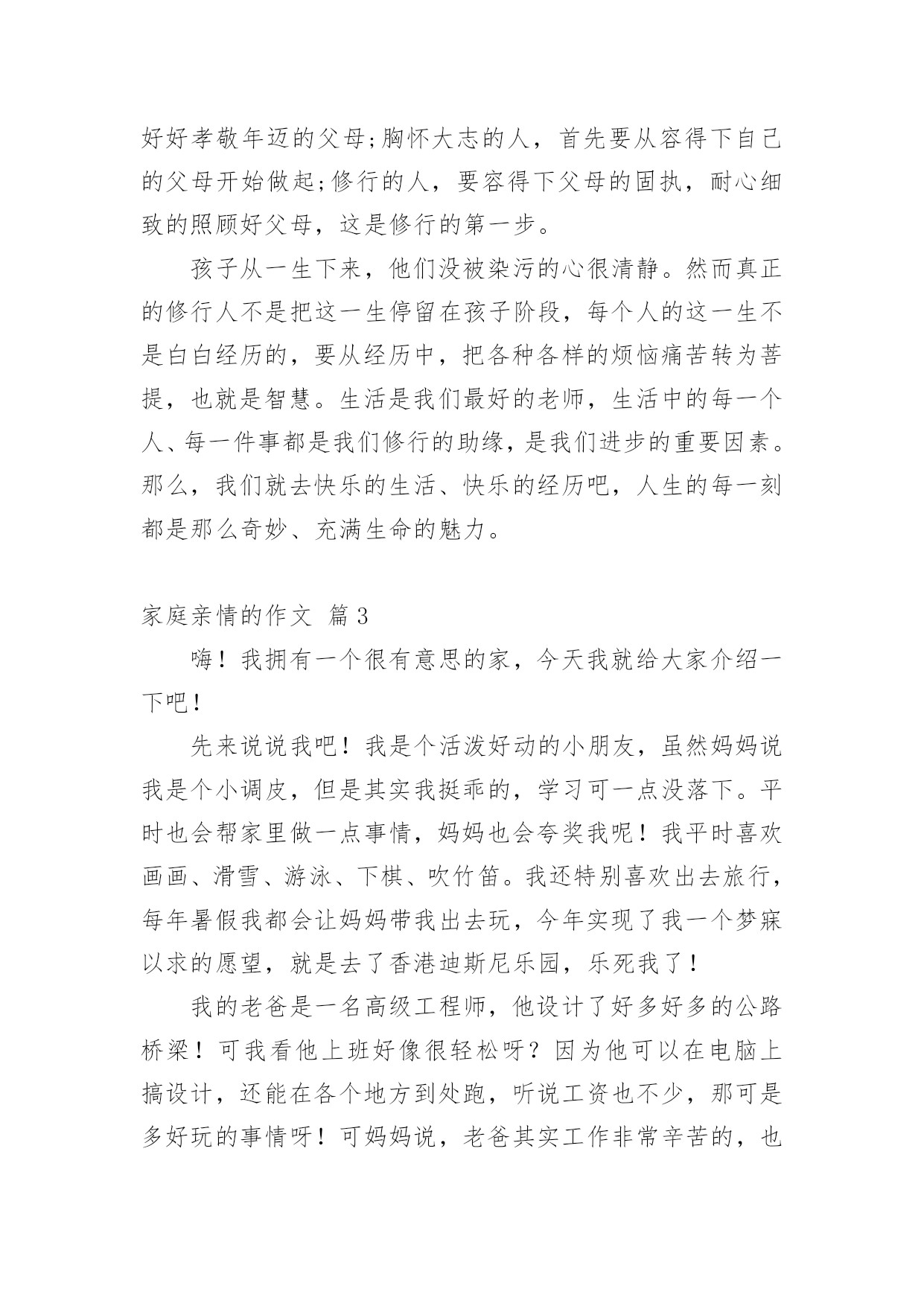 好好孝敬年迈的父母;胸怀大志的人，首先要从容得下自己的父母开始做起;修行的人，要容得下父母的固执，耐心细致的照顾好父母，这是修行的第一步。

孩子从一生下来，他们没被染污的心很清静。然而真正的修行人不是把这一生停留在孩子阶段，每个人的这一生不是白白经历的，要从经历中，把各种各样的烦恼痛苦转为菩提，也就是智慧。生活是我们最好的老师，生活中的每一个人、每一件事都是我们修行的助缘，是我们进步的重要因素。那么，我们就去快乐的生活、快乐的经历吧，人生的每一刻都是那么奇妙、充满生命的魅力。

家庭亲情的作文 篇3

嗨！我拥有一个很有意思的家，今天我就给大家介绍一下吧！

先来说说我吧！我是个活泼好动的小朋友，虽然妈妈说我是个小调皮，但是其实我挺乖的，学习可一点没落下。平时也会帮家里做一点事情，妈妈也会夸奖我呢！我平时喜欢画画、滑雪、游泳、下棋、吹竹笛。我还特别喜欢出去旅行，每年暑假我都会让妈妈带我出去玩，今年实现了我一个梦寐以求的愿望，就是去了香港迪斯尼乐园，乐死我了！

我的老爸是一名高级工程师，他设计了好多好多的公路桥梁！可我看他上班好像很轻松呀？因为他可以在电脑上搞设计，还能在各个地方到处跑，听说工资也不少，那可是多好玩的事情呀！可妈妈说，老爸其实工作非常辛苦的，也